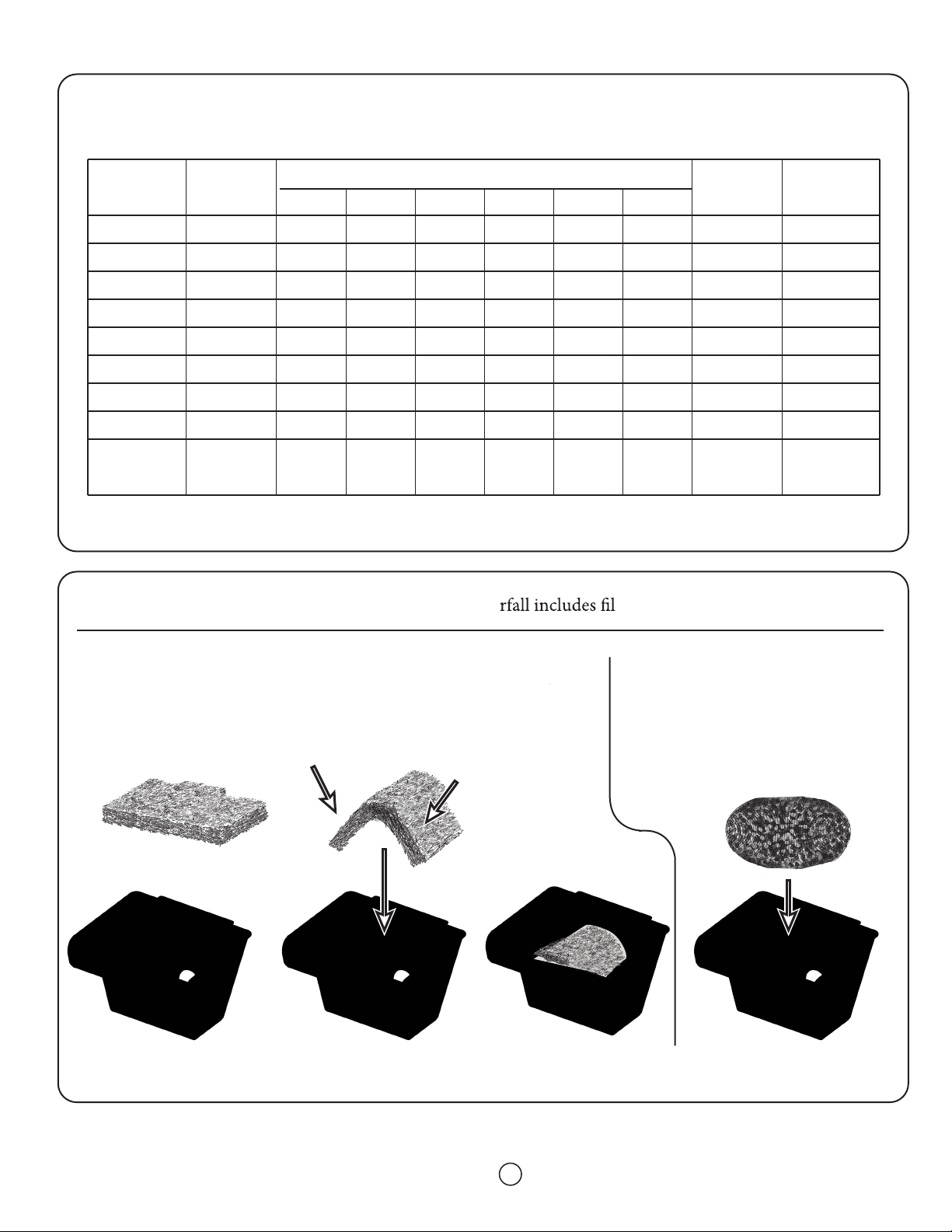 rfall includes fil